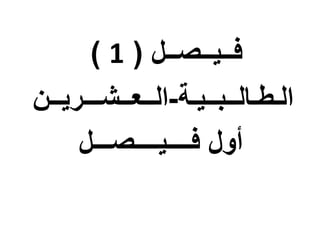 فيصل ( 1 )
الطالبية-العشرين
أول فيصل